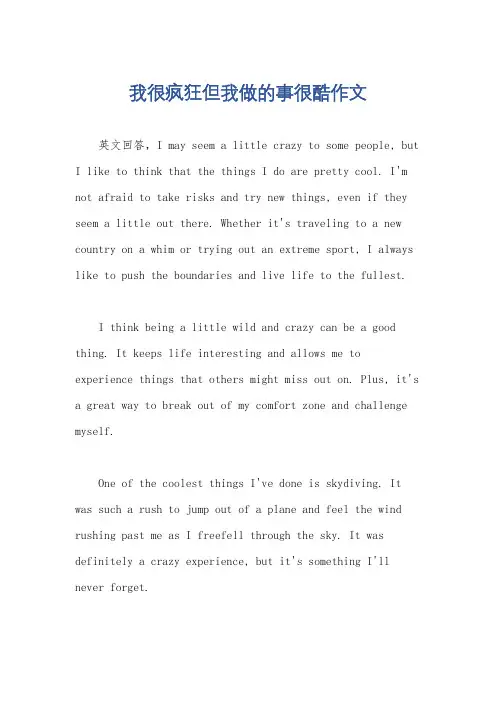 我很疯狂但我做的事很酷作文

英文回答，I may seem a little crazy to some people, but I like to think that the things I do are pretty cool. I'm not afraid to take risks and try new things, even if they seem a little out there. Whether it's traveling to a new country on a whim or trying out an extreme sport, I always like to push the boundaries and live life to the fullest.

I think being a little wild and crazy can be a good thing. It keeps life interesting and allows me to experience things that others might miss out on. Plus, it's a great way to break out of my comfort zone and challenge myself.

One of the coolest things I've done is skydiving. It was such a rush to jump out of a plane and feel the wind rushing past me as I freefell through the sky. It was definitely a crazy experience, but it's something I'll never forget.